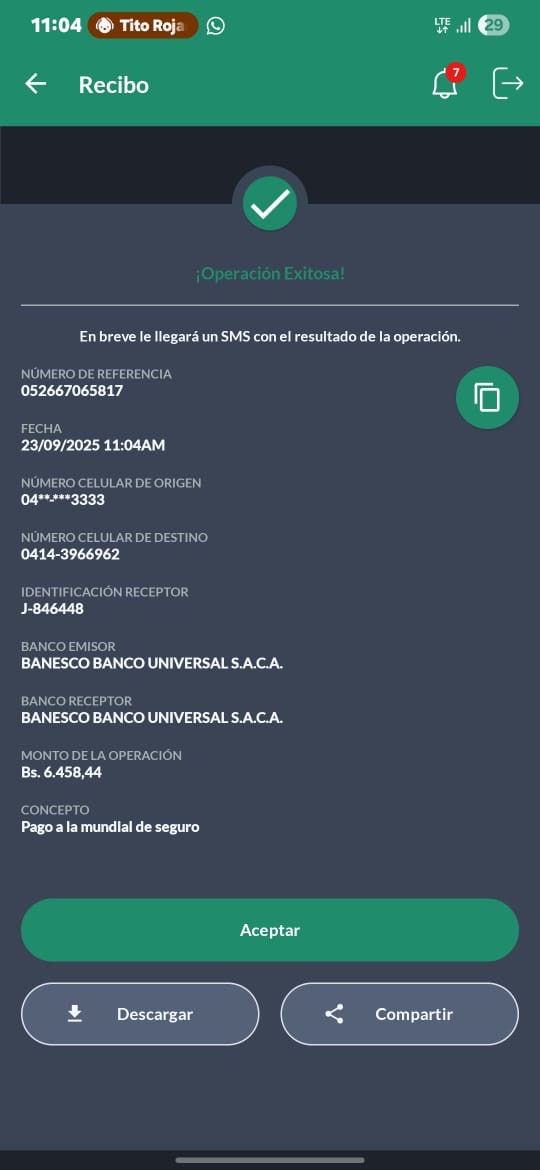 11:04 Tito Roja
LTE 29

Recibo
7

¡Operación Exitosa!

En breve le llegará un SMS con el resultado de la operación.

NÚMERO DE REFERENCIA
052667065817

FECHA
23/09/2025 11:04AM

NÚMERO CELULAR DE ORIGEN
04**-***3333

NÚMERO CELULAR DE DESTINO
0414-3966962

IDENTIFICACIÓN RECEPTOR
J-846448

BANCO EMISOR
BANESCO BANCO UNIVERSAL S.A.C.A.

BANCO RECEPTOR
BANESCO BANCO UNIVERSAL S.A.C.A.

MONTO DE LA OPERACIÓN
Bs. 6.458,44

CONCEPTO
Pago a la mundial de seguro

Aceptar

Descargar

Compartir